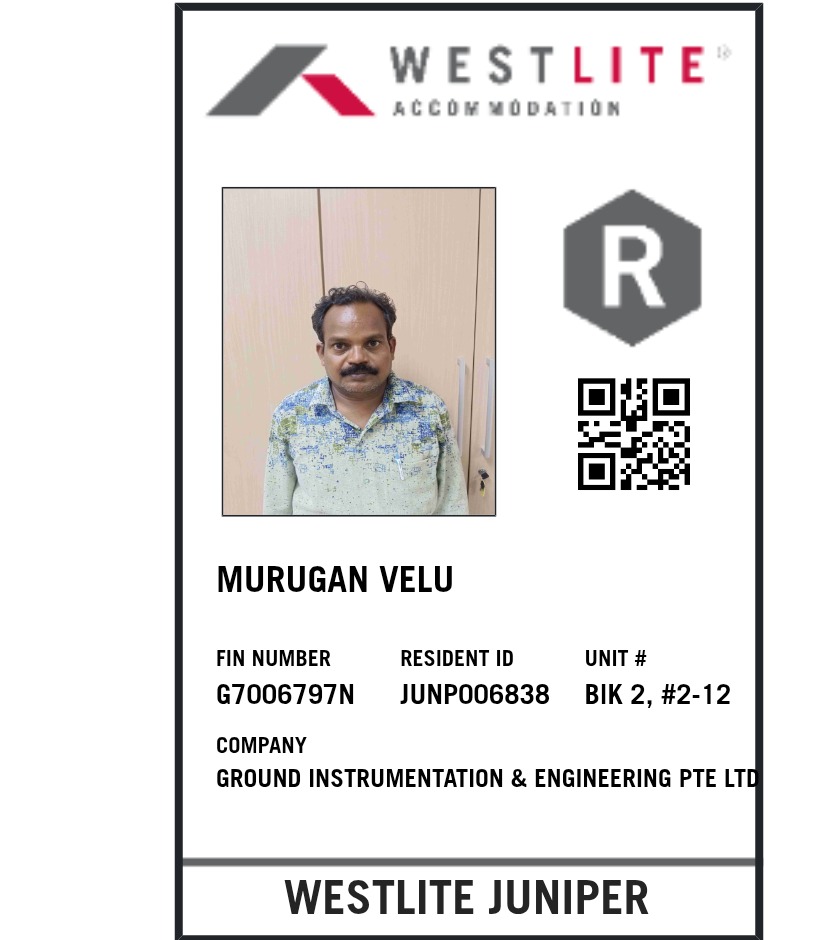 WESTLITE
ACCOMMODATION

R

MURUGAN VELU

FIN NUMBER
G7006797N

RESIDENT ID
JUNP006838

UNIT #
BIK 2, #2-12

COMPANY
GROUND INSTRUMENTATION & ENGINEERING PTE LTD

WESTLITE JUNIPER